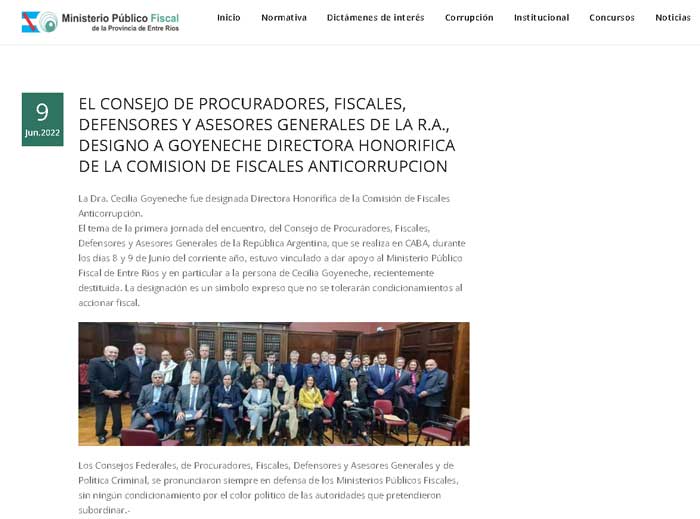 Ministerio Público Fiscal
de la Provincia de Entre Ríos

Inicio Normativa Dictámenes de interés Corrupción Institucional Concursos Noticias

9
Jun.2022

EL CONSEJO DE PROCURADORES, FISCALES, DEFENSORES Y ASESORES GENERALES DE LA R.A., DESIGNO A GOYENECHE DIRECTORA HONORIFICA DE LA COMISION DE FISCALES ANTICORRUPCION

La Dra. Cecilia Goyeneche fue designada Directora Honorífica de la Comisión de Fiscales Anticorrupción.
El tema de la primera jornada del encuentro, del Consejo de Procuradores, Fiscales, Defensores y Asesores Generales de la República Argentina, que se realiza en CABA, durante los días 8 y 9 de Junio del corriente año, estuvo vinculado a dar apoyo al Ministerio Público Fiscal de Entre Ríos y en particular a la persona de Cecilia Goyeneche, recientemente destituida. La designación es un símbolo expreso que no se tolerarán condicionamientos al accionar fiscal.

Los Consejos Federales, de Procuradores, Fiscales, Defensores y Asesores Generales y de Política Criminal, se pronunciaron siempre en defensa de los Ministerios Públicos Fiscales, sin ningún condicionamiento por el color político de las autoridades que pretendieron subordinar.-